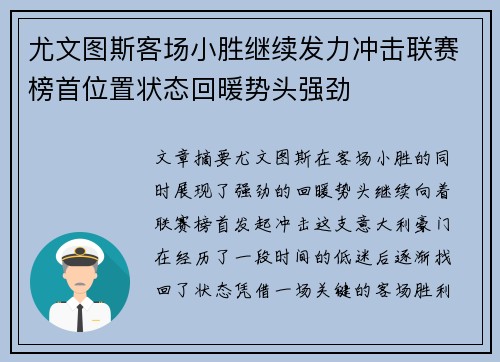 尤文图斯客场小胜继续发力冲击联赛榜首位置状态回暖势头强劲

文章摘要尤文图斯在客场小胜的同时展现了强劲的回暖势头继续向着联赛榜首发起冲击这支意大利豪门在经历了一段时间的低迷后逐渐找回了状态凭借一场关键的客场胜利